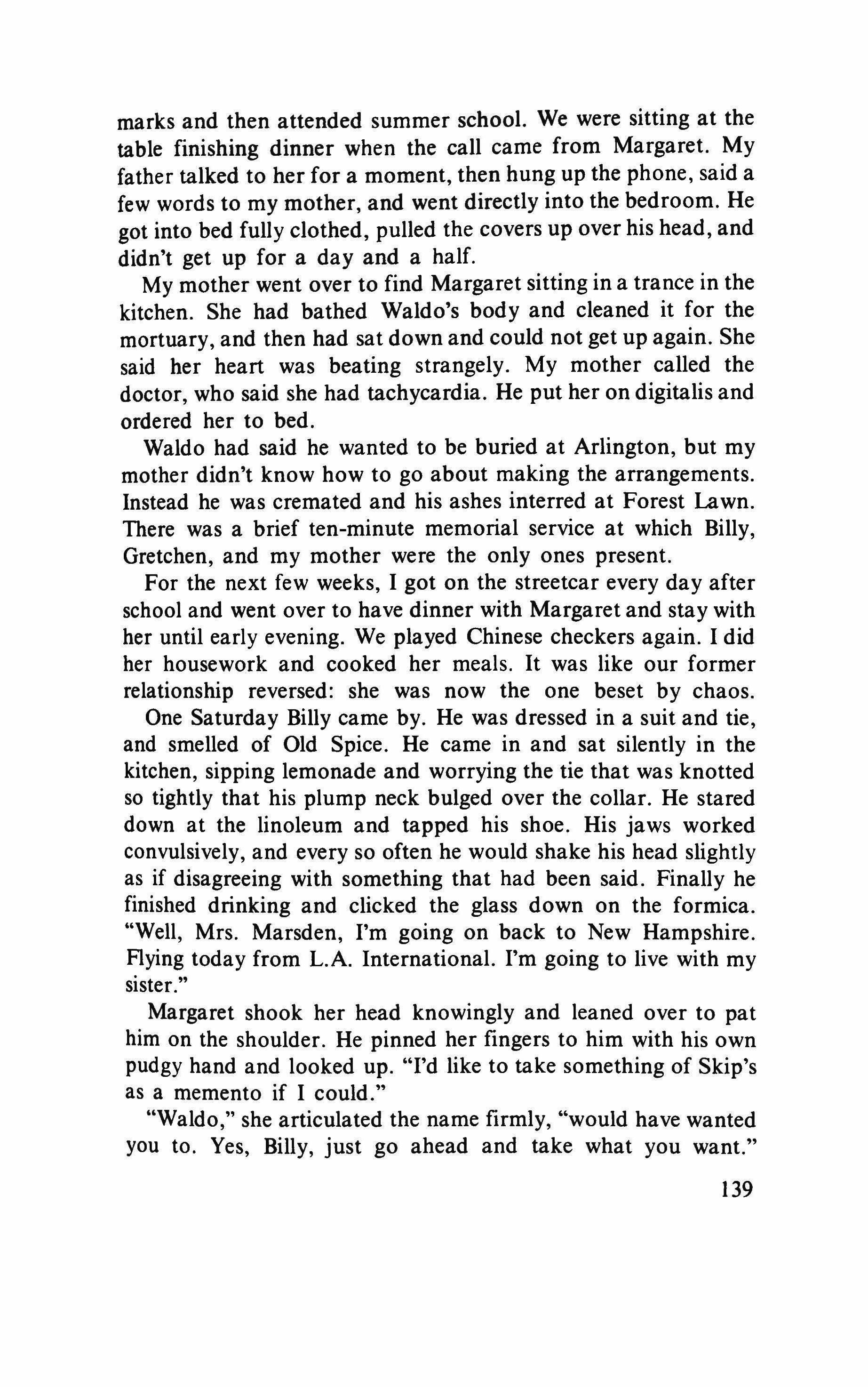 marks and then attended summer school. We were sitting at the table finishing dinner when the call came from Margaret. My father talked to her for a moment, then hung up the phone, said a few words to my mother, and went directly into the bedroom. He got into bed fully clothed, pulled the covers up over his head, and didn't get up for a day and a half.

My mother went over to find Margaret sitting in a trance in the kitchen. She had bathed Waldo's body and cleaned it for the mortuary, and then had sat down and could not get up again. She said her heart was beating strangely. My mother called the doctor, who said she had tachycardia. He put her on digitalis and ordered her to bed.

Waldo had said he wanted to be buried at Arlington, but my mother didn't know how to go about making the arrangements. Instead he was cremated and his ashes interred at Forest Lawn. There was a brief ten-minute memorial service at which Billy, Gretchen, and my mother were the only ones present.

For the next few weeks, I got on the streetcar every day after school and went over to have dinner with Margaret and stay with her until early evening. We played Chinese checkers again. I did her housework and cooked her meals. It was like our former relationship reversed: she was now the one beset by chaos.

One Saturday Billy came by. He was dressed in a suit and tie, and smelled of Old Spice. He came in and sat silently in the kitchen, sipping lemonade and worrying the tie that was knotted so tightly that his plump neck bulged over the collar. He stared down at the linoleum and tapped his shoe. His jaws worked convulsively, and every so often he would shake his head slightly as if disagreeing with something that had been said. Finally he finished drinking and clicked the glass down on the formica. "Well, Mrs. Marsden, I'm going on back to New Hampshire. Flying today from L.A. International. I'm going to live with my sister."

Margaret shook her head knowingly and leaned over to pat him on the shoulder. He pinned her fingers to him with his own pudgy hand and looked up. "I'd like to take something of Skip's as a memento if I could."

"Waldo," she articulated the name firmly, "would have wanted you to. Yes, Billy, just go ahead and take what you want."

139